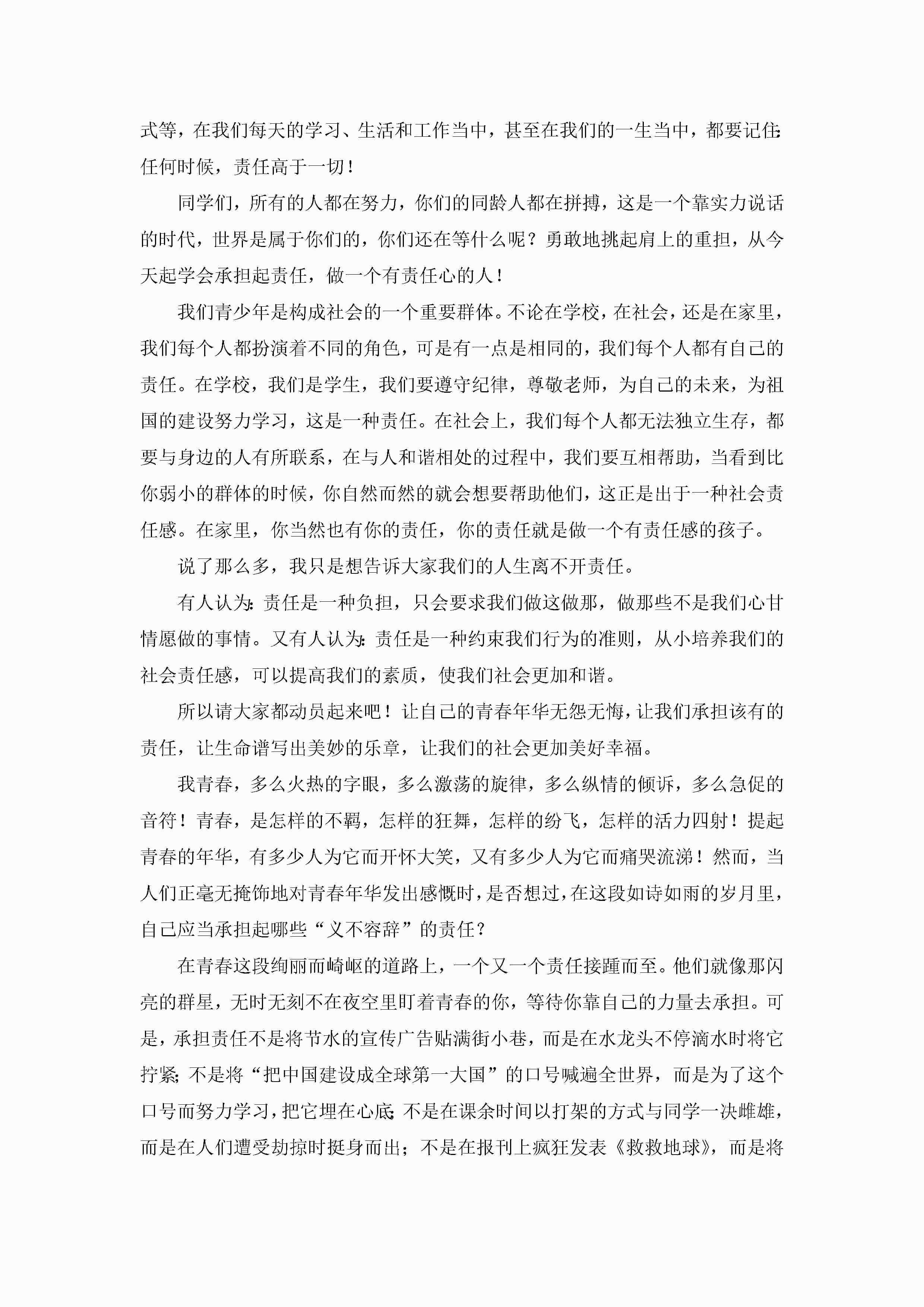 式等，在我们每天的学习、生活和工作当中，甚至在我们的一生当中，都要记住：任何时候，责任高于一切！

同学们，所有的人都在努力，你们的同龄人都在拼搏，这是一个靠实力说话的时代，世界是属于你们的，你们还在等什么呢？勇敢地挑起肩上的重担，从今天起学会承担起责任，做一个有责任心的人！

我们青少年是构成社会的一个重要群体。不论在学校，在社会，还是在家里，我们每个人都扮演着不同的角色，可是有一点是相同的，我们每个人都有自己的责任。在学校，我们是学生，我们要遵守纪律，尊敬老师，为自己的未来，为祖国的建设努力学习，这是一种责任。在社会上，我们每个人都无法独立生存，都要与身边的人有所联系，在与人和谐相处的过程中，我们要互相帮助，当看到比你弱小的群体的时候，你自然而然的就会想要帮助他们，这正是出于一种社会责任感。在家里，你当然也有你的责任，你的责任就是做一个有责任感的孩子。

说了那么多，我只是想告诉大家我们的人生离不开责任。

有人认为：责任是一种负担，只会要求我们做这做那，做那些不是我们心甘情愿做的事情。又有人认为：责任是一种约束我们行为的准则，从小培养我们的社会责任感，可以提高我们的素质，使我们社会更加和谐。

所以请大家都动员起来吧！让自己的青春年华无怨无悔，让我们承担该有的责任，让生命谱写出美妙的乐章，让我们的社会更加美好幸福。

我青春，多么火热的字眼，多么激荡的旋律，多么纵情的倾诉，多么急促的音符！青春，是怎样的不羁，怎样的狂舞，怎样的纷飞，怎样的活力四射！提起青春的年华，有多少人为它而开怀大笑，又有多少人为它而痛哭流涕！然而，当人们正毫无掩饰地对青春年华发出感慨时，是否想过，在这段如诗如雨的岁月里，自己应当承担起哪些“义不容辞”的责任？

在青春这段绚丽而崎岖的道路上，一个又一个责任接踵而至。他们就像那闪亮的群星，无时无刻不在夜空里盯着青春的你，等待你靠自己的力量去承担。可是，承担责任不是将节水的宣传广告贴满街小巷，而是在水龙头不停滴水时将它拧紧；不是将“把中国建设成全球第一大国”的口号喊遍全世界，而是为了这个口号而努力学习，把它埋在心底；不是在课余时间以打架的方式与同学一决雌雄，而是在人们遭受劫掠时挺身而出；不是在报刊上疯狂发表《救救地球》，而是将